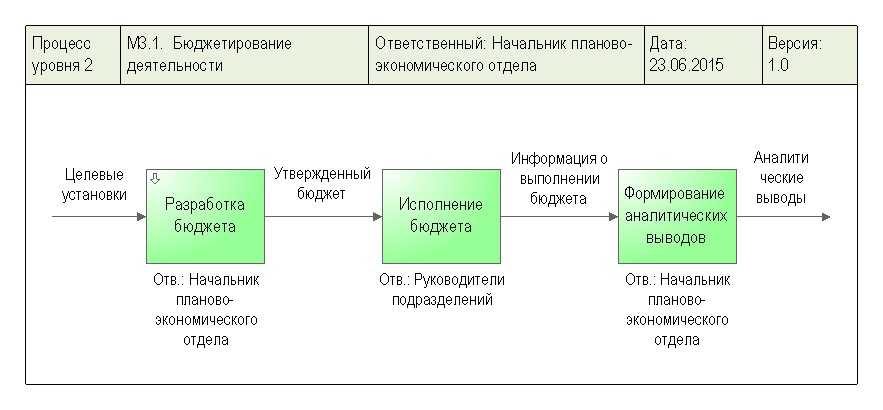 | Процесс уровня 2 | М3.1. Бюджетирование деятельности | Ответственный: Начальник планово-экономического отдела | Дата: 23.06.2015 | Версия: 1.0 |
|---|---|---|---|---|

Целевые установки

Разработка бюджета

Отв.: Начальник планово-экономического отдела

Утвержденный бюджет

Исполнение бюджета

Отв.: Руководители подразделений

Информация о выполнении бюджета

Формирование аналитических выводов

Отв.: Начальник планово-экономического отдела

Аналитические выводы